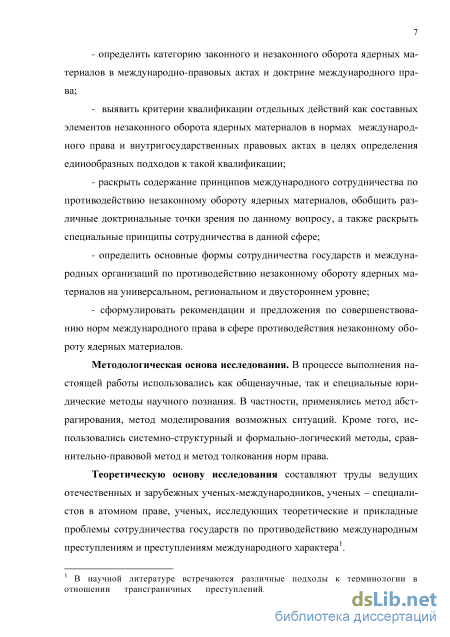 7

- определить категорию законного и незаконного оборота ядерных материалов в международно-правовых актах и доктрине международного права;

- выявить критерии квалификации отдельных действий как составных элементов незаконного оборота ядерных материалов в нормах международного права и внутригосударственных правовых актах в целях определения единообразных подходов к такой квалификации;

- раскрыть содержание принципов международного сотрудничества по противодействию незаконному обороту ядерных материалов, обобщить различные доктринальные точки зрения по данному вопросу, а также раскрыть специальные принципы сотрудничества в данной сфере;

- определить основные формы сотрудничества государств и международных организаций по противодействию незаконному обороту ядерных материалов на универсальном, региональном и двустороннем уровне;

- сформулировать рекомендации и предложения по совершенствованию норм международного права в сфере противодействия незаконному обороту ядерных материалов.

**Методологическая основа исследования.** В процессе выполнения настоящей работы использовались как общенаучные, так и специальные юридические методы научного познания. В частности, применялись метод абстрагирования, метод моделирования возможных ситуаций. Кроме того, использовались системно-структурный и формально-логический методы, сравнительно-правовой метод и метод толкования норм права.

**Теоретическую основу исследования** составляют труды ведущих отечественных и зарубежных ученых-международников, ученых – специалистов в атомном праве, ученых, исследующих теоретические и прикладные проблемы сотрудничества государств по противодействию международным преступлениям и преступлениям международного характера$^1$.

$^1$ В научной литературе встречаются различные подходы к терминологии в отношении трансграничных преступлений.

dsLib.net
библиотека диссертаций